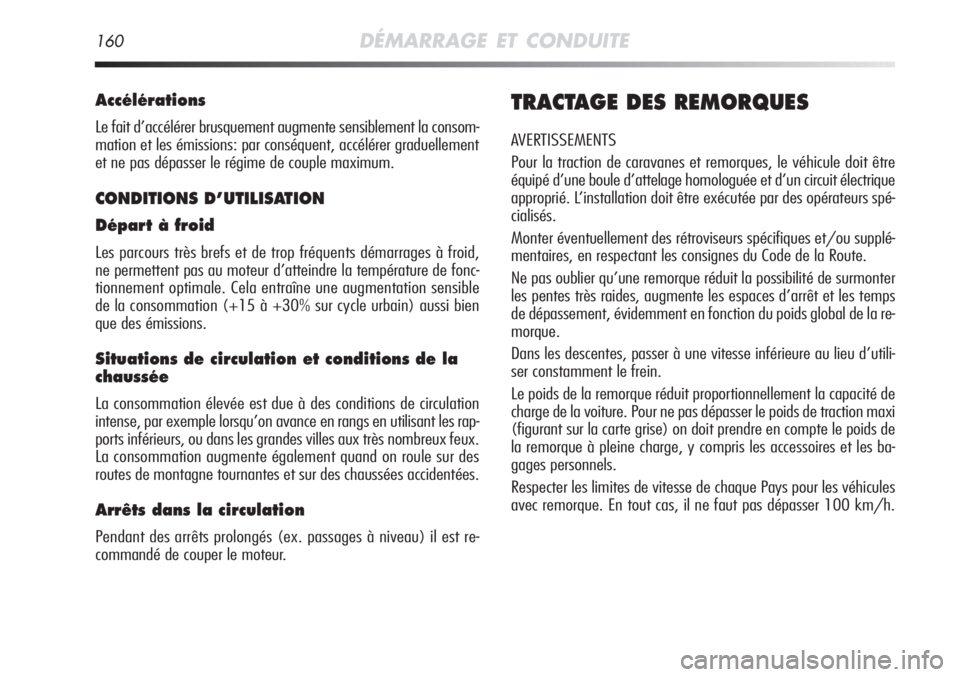 160 DÉMARRAGE ET CONDUITE

Accélérations

Le fait d'accélérer brusquement augmente sensiblement la consommation et les émissions: par conséquent, accélérer graduellement et ne pas dépasser le régime de couple maximum.

CONDITIONS D'UTILISATION

Départ à froid

Les parcours très brefs et de trop fréquents démarrages à froid, ne permettent pas au moteur d'atteindre la température de fonctionnement optimale. Cela entraîne une augmentation sensible de la consommation (+15 à +30% sur cycle urbain) aussi bien que des émissions.

Situations de circulation et conditions de la chaussée

La consommation élevée est due à des conditions de circulation intense, par exemple lorsqu'on avance en rangs en utilisant les rapports inférieurs, ou dans les grandes villes aux très nombreux feux. La consommation augmente également quand on roule sur des routes de montagne tournantes et sur des chaussées accidentées.

Arrêts dans la circulation

Pendant des arrêts prolongés (ex. passages à niveau) il est recommandé de couper le moteur.

TRACTAGE DES REMORQUES

AVERTISSEMENTS

Pour la traction de caravanes et remorques, le véhicule doit être équipé d'une boule d'attelage homologuée et d'un circuit électrique approprié. L'installation doit être exécutée par des opérateurs spécialisés.

Monter éventuellement des rétroviseurs spécifiques et/ou supplémentaires, en respectant les consignes du Code de la Route.

Ne pas oublier qu'une remorque réduit la possibilité de surmonter les pentes très raides, augmente les espaces d'arrêt et les temps de dépassement, évidemment en fonction du poids global de la remorque.

Dans les descentes, passer à une vitesse inférieure au lieu d'utiliser constamment le frein.

Le poids de la remorque réduit proportionnellement la capacité de charge de la voiture. Pour ne pas dépasser le poids de traction maxi (figurant sur la carte grise) on doit prendre en compte le poids de la remorque à pleine charge, y compris les accessoires et les bagages personnels.

Respecter les limites de vitesse de chaque Pays pour les véhicules avec remorque. En tout cas, il ne faut pas dépasser 100 km/h.

carmanualsonline.info